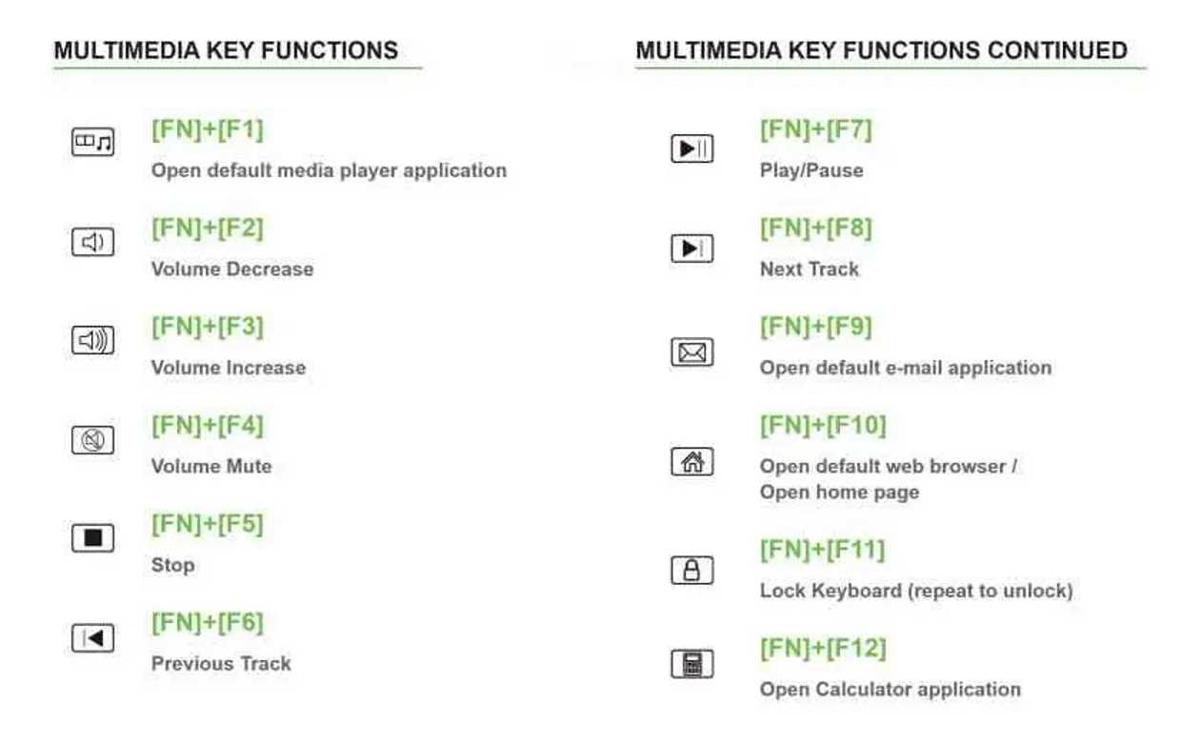 MULTIMEDIA KEY FUNCTIONS

[FN]+[F1]
Open default media player application

[FN]+[F2]
Volume Decrease

[FN]+[F3]
Volume Increase

[FN]+[F4]
Volume Mute

[FN]+[F5]
Stop

[FN]+[F6]
Previous Track

MULTIMEDIA KEY FUNCTIONS CONTINUED

[FN]+[F7]
Play/Pause

[FN]+[F8]
Next Track

[FN]+[F9]
Open default e-mail application

[FN]+[F10]
Open default web browser / Open home page

[FN]+[F11]
Lock Keyboard (repeat to unlock)

[FN]+[F12]
Open Calculator application